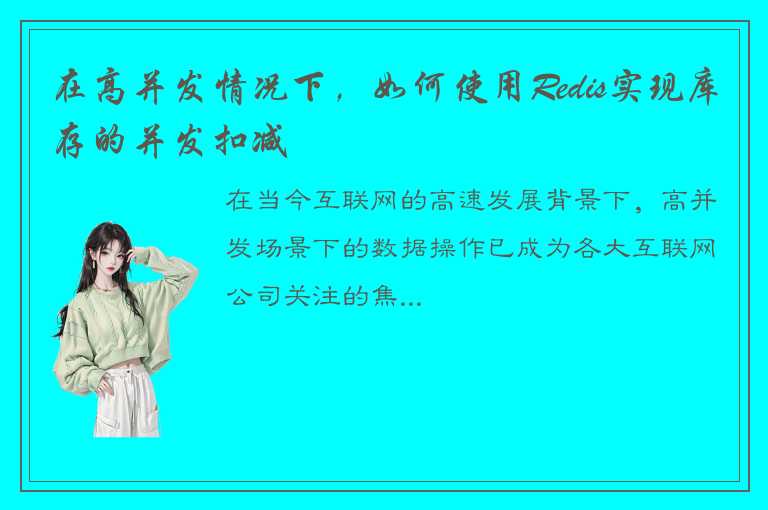 在高并发情况下，如何使用Redis实现库存的并发扣减

在当今互联网的高速发展背景下，高并发场景下的数据操作已成为各大互联网公司关注的焦...